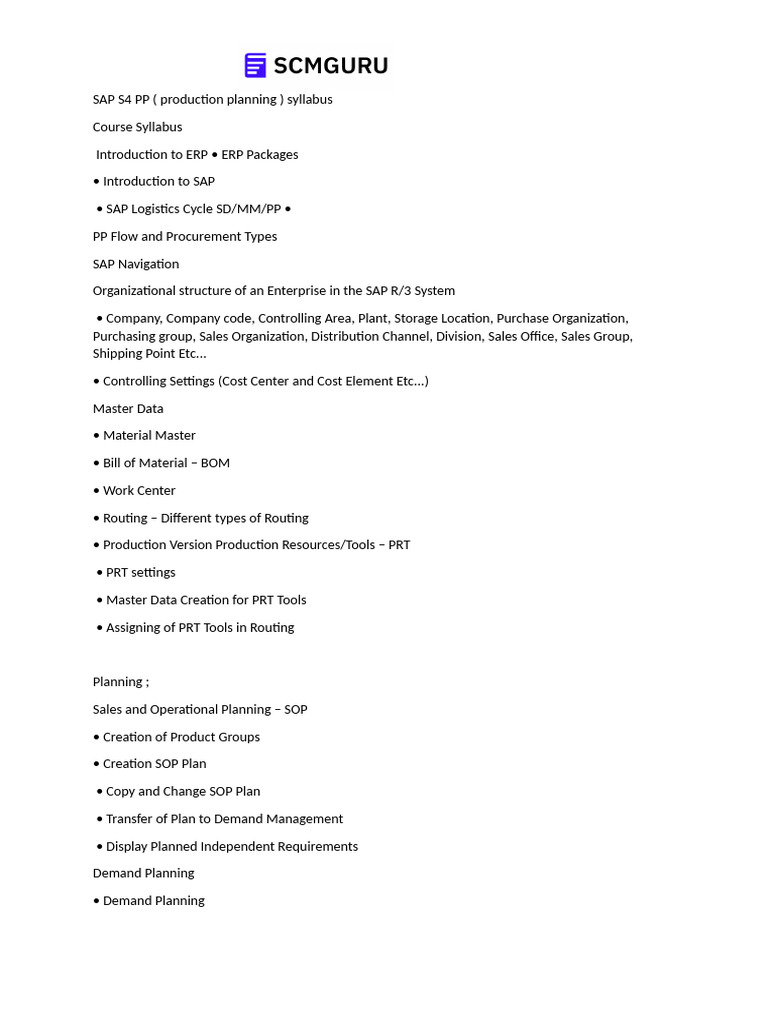 SCMGURU

SAP S4 PP ( production planning ) syllabus

Course Syllabus

Introduction to ERP • ERP Packages

• Introduction to SAP

• SAP Logistics Cycle SD/MM/PP •

PP Flow and Procurement Types

SAP Navigation

Organizational structure of an Enterprise in the SAP R/3 System

• Company, Company code, Controlling Area, Plant, Storage Location, Purchase Organization, Purchasing group, Sales Organization, Distribution Channel, Division, Sales Office, Sales Group, Shipping Point Etc…

• Controlling Settings (Cost Center and Cost Element Etc…)

Master Data

• Material Master

• Bill of Material – BOM

• Work Center

• Routing – Different types of Routing

• Production Version Production Resources/Tools – PRT

• PRT settings

• Master Data Creation for PRT Tools

• Assigning of PRT Tools in Routing

Planning ;

Sales and Operational Planning – SOP

• Creation of Product Groups

• Creation SOP Plan

• Copy and Change SOP Plan

• Transfer of Plan to Demand Management

• Display Planned Independent Requirements

Demand Planning

• Demand Planning